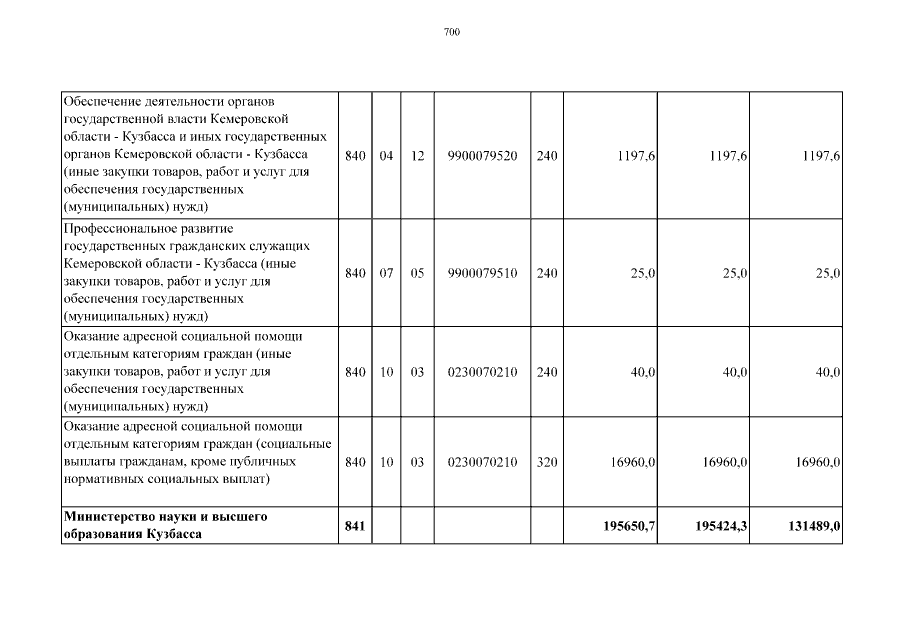 700

| | | | | | | | | |
|---|---|---|---|---|---|---|---|---|
| Обеспечение деятельности органов государственной власти Кемеровской области - Кузбасса и иных государственных органов Кемеровской области - Кузбасса (иные закупки товаров, работ и услуг для обеспечения государственных (муниципальных) нужд) | 840 | 04 | 12 | 9900079520 | 240 | 1197,6 | 1197,6 | 1197,6 |
| Профессиональное развитие государственных гражданских служащих Кемеровской области - Кузбасса (иные закупки товаров, работ и услуг для обеспечения государственных (муниципальных) нужд) | 840 | 07 | 05 | 9900079510 | 240 | 25,0 | 25,0 | 25,0 |
| Оказание адресной социальной помощи отдельным категориям граждан (иные закупки товаров, работ и услуг для обеспечения государственных (муниципальных) нужд) | 840 | 10 | 03 | 0230070210 | 240 | 40,0 | 40,0 | 40,0 |
| Оказание адресной социальной помощи отдельным категориям граждан (социальные выплаты гражданам, кроме публичных нормативных социальных выплат) | 840 | 10 | 03 | 0230070210 | 320 | 16960,0 | 16960,0 | 16960,0 |
| **Министерство науки и высшего образования Кузбасса** | **841** | | | | | **195650,7** | **195424,3** | **131489,0** |